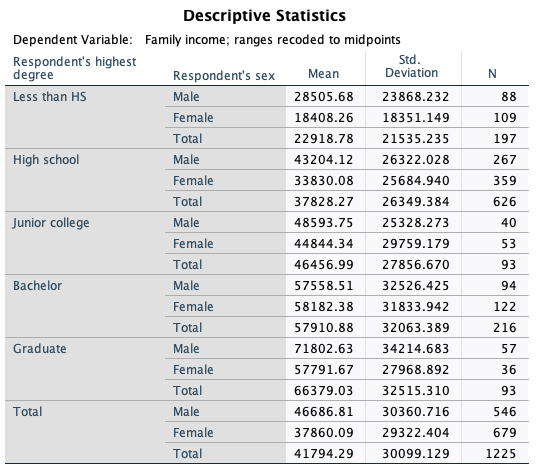 Descriptive Statistics

Dependent Variable: Family income; ranges recoded to midpoints

| Respondent's highest degree | Respondent's sex | Mean | Std. Deviation | N |
|---|---|---|---|---|
| Less than HS | Male | 28505.68 | 23868.232 | 88 |
| | Female | 18408.26 | 18351.149 | 109 |
| | Total | 22918.78 | 21535.235 | 197 |
| High school | Male | 43204.12 | 26322.028 | 267 |
| | Female | 33830.08 | 25684.940 | 359 |
| | Total | 37828.27 | 26349.384 | 626 |
| Junior college | Male | 48593.75 | 25328.273 | 40 |
| | Female | 44844.34 | 29759.179 | 53 |
| | Total | 46456.99 | 27856.670 | 93 |
| Bachelor | Male | 57558.51 | 32526.425 | 94 |
| | Female | 58182.38 | 31833.942 | 122 |
| | Total | 57910.88 | 32063.389 | 216 |
| Graduate | Male | 71802.63 | 34214.683 | 57 |
| | Female | 57791.67 | 27968.892 | 36 |
| | Total | 66379.03 | 32515.310 | 93 |
| Total | Male | 46686.81 | 30360.716 | 546 |
| | Female | 37860.09 | 29322.404 | 679 |
| | Total | 41794.29 | 30099.129 | 1225 |